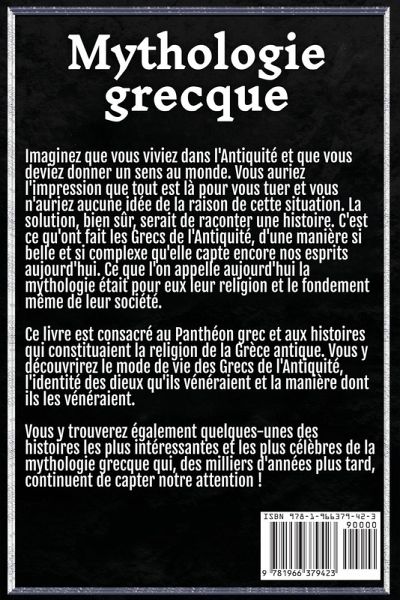 Mythologie grecque

Imaginez que vous viviez dans l'Antiquité et que vous deviez donner un sens au monde. Vous auriez l'impression que tout est là pour vous tuer et vous n'auriez aucune idée de la raison de cette situation. La solution, bien sûr, serait de raconter une histoire. C'est ce qu'ont fait les Grecs de l'Antiquité, d'une manière si belle et si complexe qu'elle capte encore nos esprits aujourd'hui. Ce que l'on appelle aujourd'hui la mythologie était pour eux leur religion et le fondement même de leur société.

Ce livre est consacré au Panthéon grec et aux histoires qui constituaient la religion de la Grèce antique. Vous y découvrirez le mode de vie des Grecs de l'Antiquité, l'identité des dieux qu'ils vénéraient et la manière dont ils les vénéraient.

Vous y trouverez également quelques-unes des histoires les plus intéressantes et les plus célèbres de la mythologie grecque qui, des milliers d'années plus tard, continuent de capter notre attention !

ISBN 978-1-966379-42-3
90000
9 781966 379423